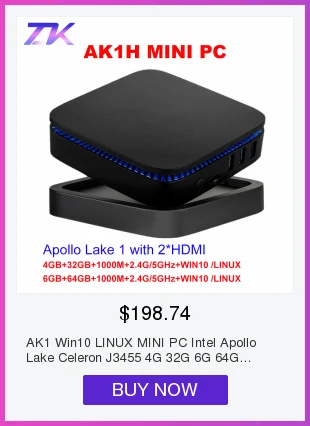 ZK

AK1H MINI PC

Apollo Lake 1 with 2*HDMI
4GB+32GB+1000M+2.4G/5GHz+WIN10 /LINUX
6GB+64GB+1000M+2.4G/5GHz+WIN10 /LINUX

$198.74

AK1 Win10 LINUX MINI PC Intel Apollo Lake Celeron J3455 4G 32G 6G 64G...

BUY NOW